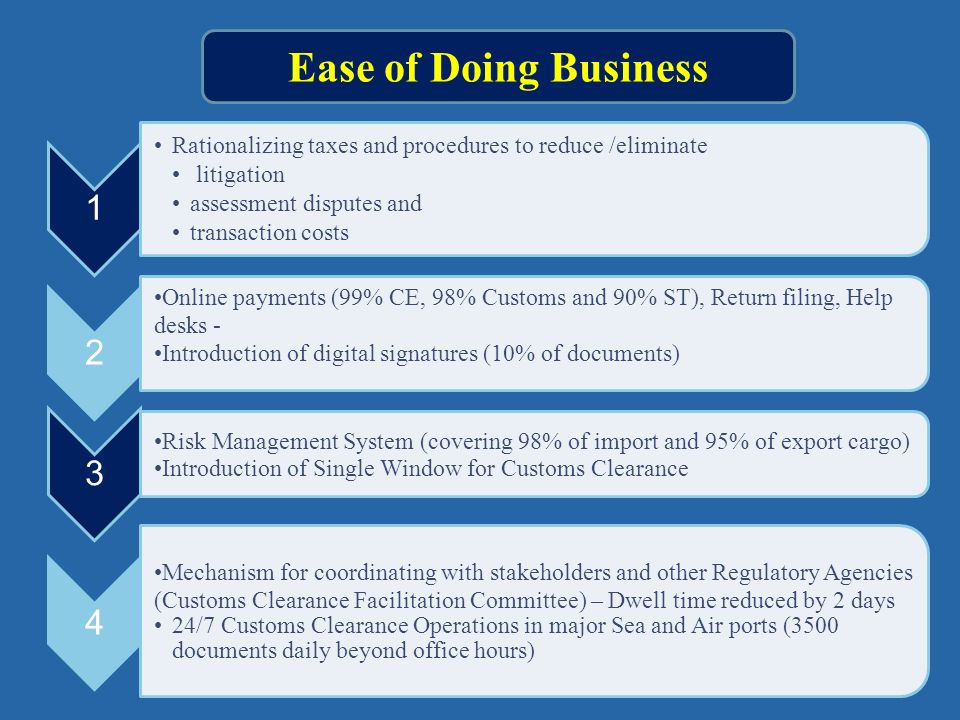 Ease of Doing Business

1

• Rationalizing taxes and procedures to reduce /eliminate
• litigation
• assessment disputes and
• transaction costs

2

•Online payments (99% CE, 98% Customs and 90% ST), Return filing, Help desks -
•Introduction of digital signatures (10% of documents)

3

•Risk Management System (covering 98% of import and 95% of export cargo)
•Introduction of Single Window for Customs Clearance

4

•Mechanism for coordinating with stakeholders and other Regulatory Agencies (Customs Clearance Facilitation Committee) – Dwell time reduced by 2 days
• 24/7 Customs Clearance Operations in major Sea and Air ports (3500 documents daily beyond office hours)